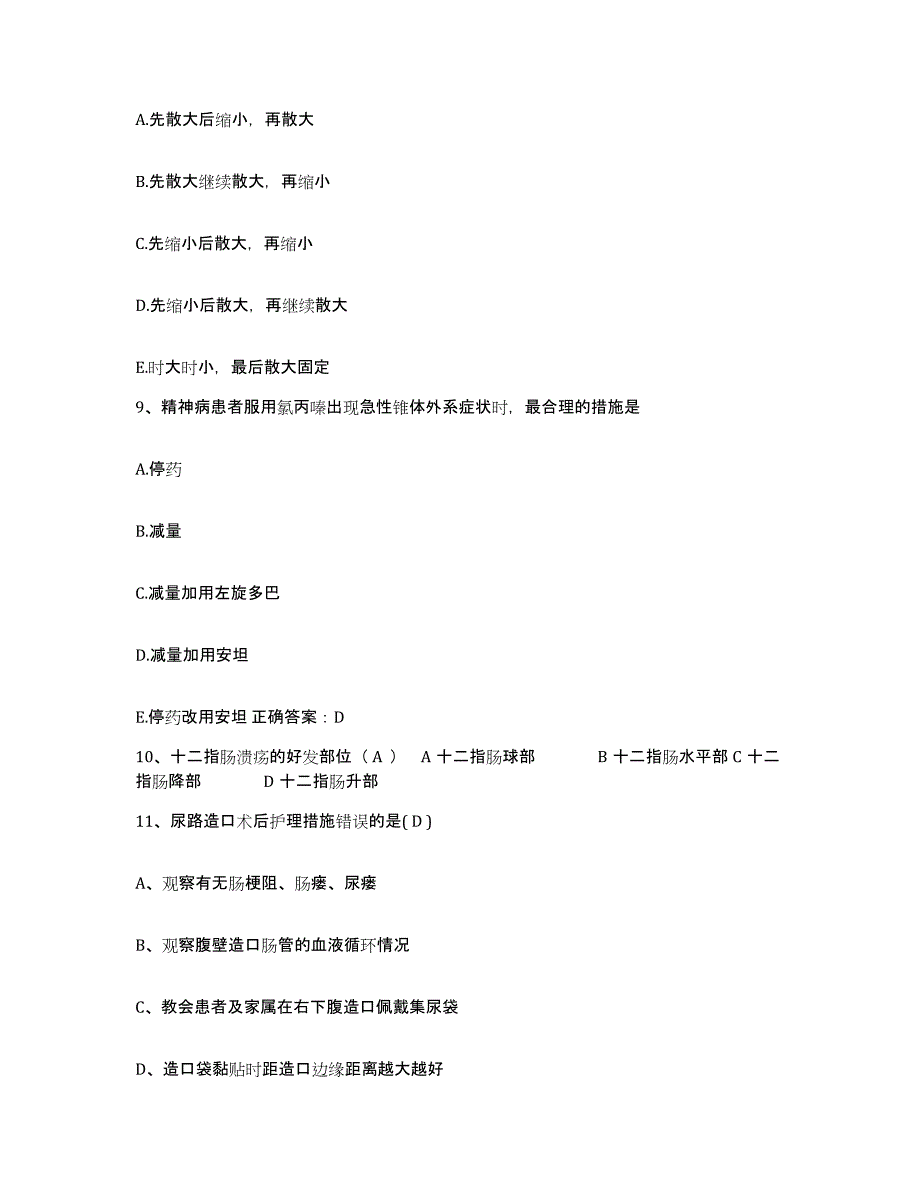 A.先散大后缩小，再散大

B.先散大继续散大，再缩小

C.先缩小后散大，再缩小

D.先缩小后散大，再继续散大

E.时大时小，最后散大固定

9、精神病患者服用氯丙嗪出现急性锥体外系症状时，最合理的措施是

A.停药

B.减量

C.减量加用左旋多巴

D.减量加用安坦

E.停药改用安坦 正确答案：D

10、十二指肠溃疡的好发部位（ A ） A 十二指肠球部 B 十二指肠水平部 C 十二指肠降部 D 十二指肠升部

11、尿路造口术后护理措施错误的是( D )

A、观察有无肠梗阻、肠瘘、尿瘘

B、观察腹壁造口肠管的血液循环情况

C、教会患者及家属在右下腹造口佩戴集尿袋

D、造口袋黏贴时距造口边缘距离越大越好